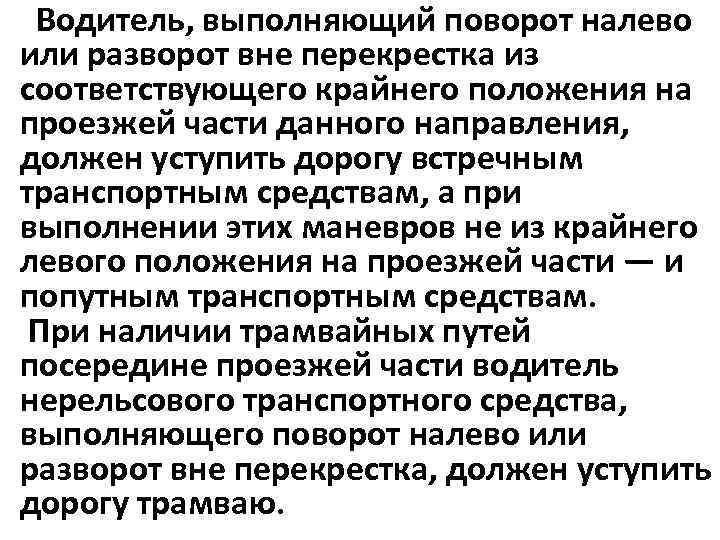 Водитель, выполняющий поворот налево или разворот вне перекрестка из соответствующего крайнего положения на проезжей части данного направления, должен уступить дорогу встречным транспортным средствам, а при выполнении этих маневров не из крайнего левого положения на проезжей части — и попутным транспортным средствам.

При наличии трамвайных путей посередине проезжей части водитель нерельсового транспортного средства, выполняющего поворот налево или разворот вне перекрестка, должен уступить дорогу трамваю.